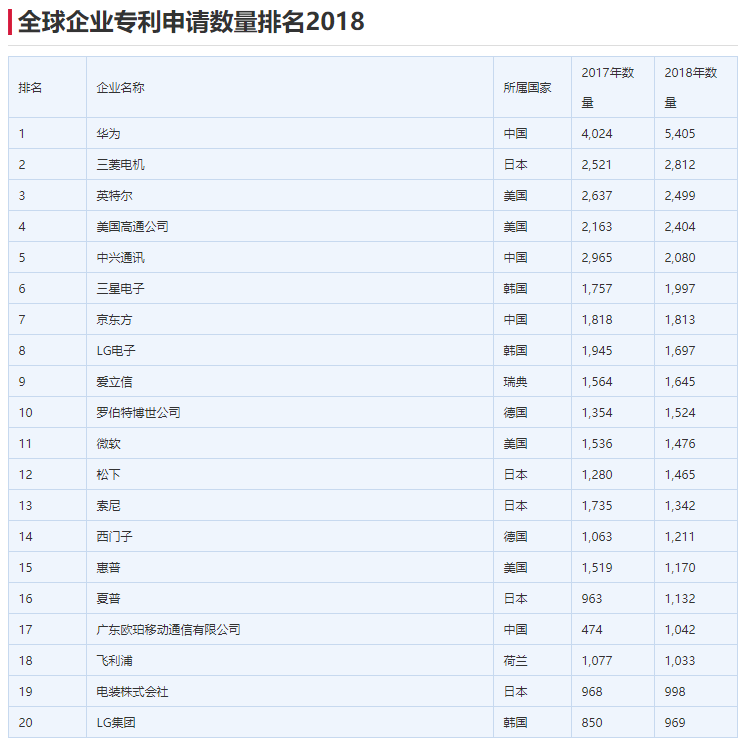 全球企业专利申请数量排名2018

| 排名 | 企业名称 | 所属国家 | 2017年数量 | 2018年数量 |
|---|---|---|---|---|
| 1 | 华为 | 中国 | 4,024 | 5,405 |
| 2 | 三菱电机 | 日本 | 2,521 | 2,812 |
| 3 | 英特尔 | 美国 | 2,637 | 2,499 |
| 4 | 美国高通公司 | 美国 | 2,163 | 2,404 |
| 5 | 中兴通讯 | 中国 | 2,965 | 2,080 |
| 6 | 三星电子 | 韩国 | 1,757 | 1,997 |
| 7 | 京东方 | 中国 | 1,818 | 1,813 |
| 8 | LG电子 | 韩国 | 1,945 | 1,697 |
| 9 | 爱立信 | 瑞典 | 1,564 | 1,645 |
| 10 | 罗伯特博世公司 | 德国 | 1,354 | 1,524 |
| 11 | 微软 | 美国 | 1,536 | 1,476 |
| 12 | 松下 | 日本 | 1,280 | 1,465 |
| 13 | 索尼 | 日本 | 1,735 | 1,342 |
| 14 | 西门子 | 德国 | 1,063 | 1,211 |
| 15 | 惠普 | 美国 | 1,519 | 1,170 |
| 16 | 夏普 | 日本 | 963 | 1,132 |
| 17 | 广东欧珀移动通信有限公司 | 中国 | 474 | 1,042 |
| 18 | 飞利浦 | 荷兰 | 1,077 | 1,033 |
| 19 | 电装株式会社 | 日本 | 968 | 998 |
| 20 | LG集团 | 韩国 | 850 | 969 |